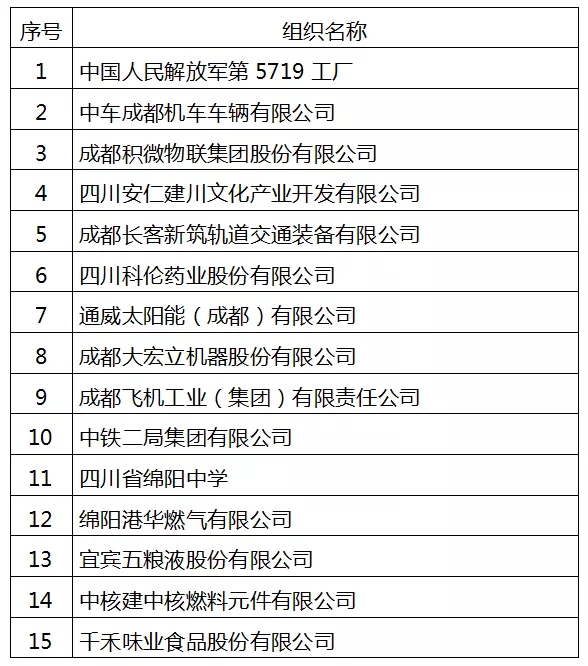 | 序号 | 组织名称 |
|---|---|
| 1 | 中国人民解放军第 5719 工厂 |
| 2 | 中车成都机车车辆有限公司 |
| 3 | 成都积微物联集团股份有限公司 |
| 4 | 四川安仁建川文化产业开发有限公司 |
| 5 | 成都长客新筑轨道交通装备有限公司 |
| 6 | 四川科伦药业股份有限公司 |
| 7 | 通威太阳能（成都）有限公司 |
| 8 | 成都大宏立机器股份有限公司 |
| 9 | 成都飞机工业（集团）有限责任公司 |
| 10 | 中铁二局集团有限公司 |
| 11 | 四川省绵阳中学 |
| 12 | 绵阳港华燃气有限公司 |
| 13 | 宜宾五粮液股份有限公司 |
| 14 | 中核建中核燃料元件有限公司 |
| 15 | 千禾味业食品股份有限公司 |